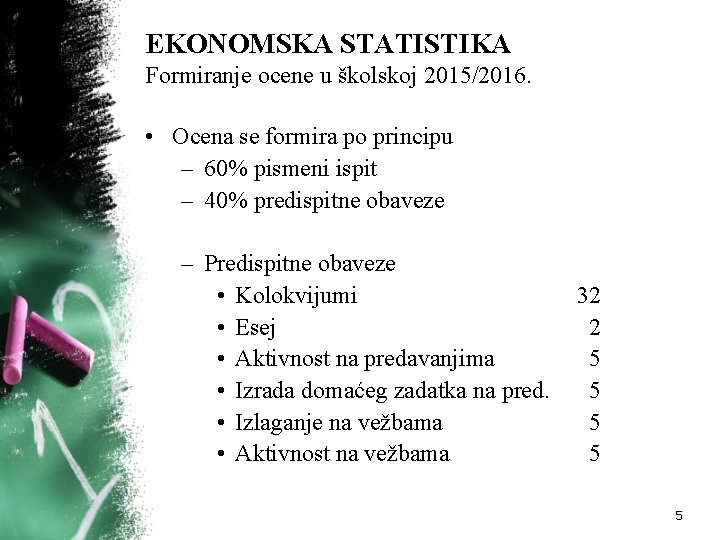 EKONOMSKA STATISTIKA
Formiranje ocene u školskoj 2015/2016.

• Ocena se formira po principu
– 60% pismeni ispit
– 40% predispitne obaveze

– Predispitne obaveze
• Kolokvijumi 32
• Esej 2
• Aktivnost na predavanjima 5
• Izrada domaćeg zadatka na pred. 5
• Izlaganje na vežbama 5
• Aktivnost na vežbama 5

5